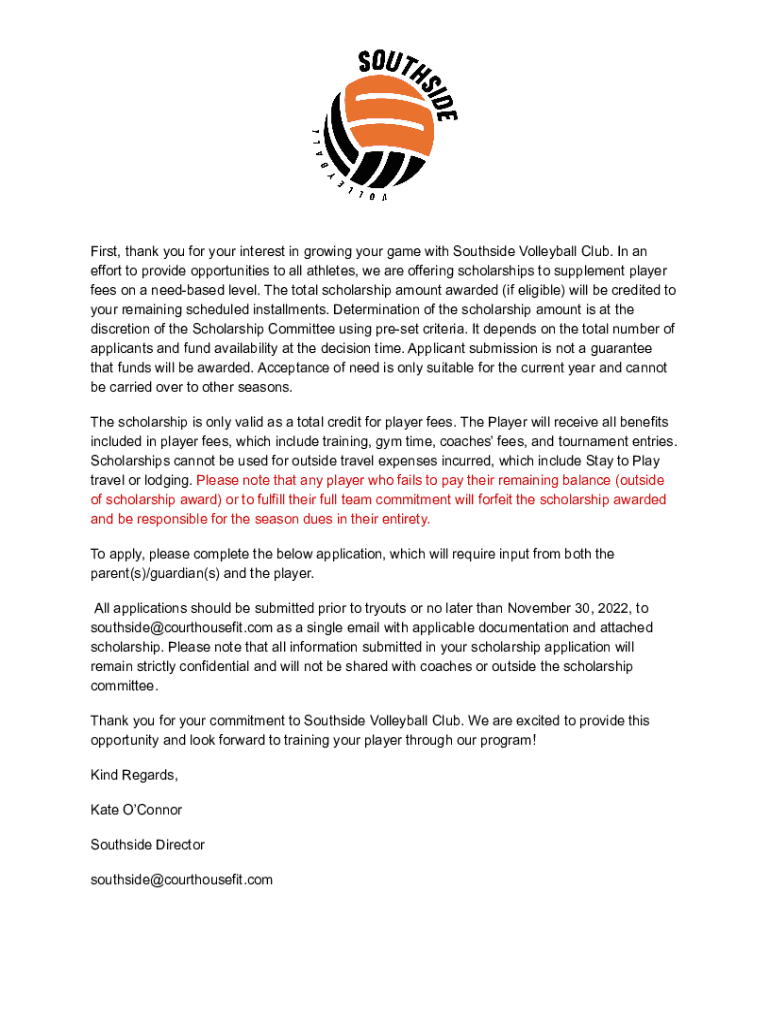 SOUTHSIDE

VOLLEYBALL

First, thank you for your interest in growing your game with Southside Volleyball Club. In an effort to provide opportunities to all athletes, we are offering scholarships to supplement player fees on a need-based level. The total scholarship amount awarded (if eligible) will be credited to your remaining scheduled installments. Determination of the scholarship amount is at the discretion of the Scholarship Committee using pre-set criteria. It depends on the total number of applicants and fund availability at the decision time. Applicant submission is not a guarantee that funds will be awarded. Acceptance of need is only suitable for the current year and cannot be carried over to other seasons.

The scholarship is only valid as a total credit for player fees. The Player will receive all benefits included in player fees, which include training, gym time, coaches' fees, and tournament entries. Scholarships cannot be used for outside travel expenses incurred, which include Stay to Play travel or lodging. Please note that any player who fails to pay their remaining balance (outside of scholarship award) or to fulfill their full team commitment will forfeit the scholarship awarded and be responsible for the season dues in their entirety.

To apply, please complete the below application, which will require input from both the parent(s)/guardian(s) and the player.

All applications should be submitted prior to tryouts or no later than November 30, 2022, to southside@courthousefit.com as a single email with applicable documentation and attached scholarship. Please note that all information submitted in your scholarship application will remain strictly confidential and will not be shared with coaches or outside the scholarship committee.

Thank you for your commitment to Southside Volleyball Club. We are excited to provide this opportunity and look forward to training your player through our program!

Kind Regards,

Kate O'Connor

Southside Director

southside@courthousefit.com